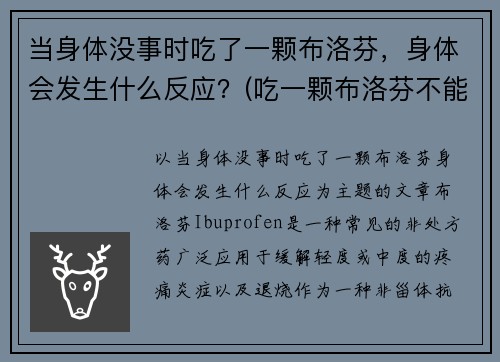 当身体没事时吃了一颗布洛芬，身体会发生什么反应？(吃一颗布洛芬不能

以当身体没事时吃了一颗布洛芬身体会发生什么反应为主题的文章布洛芬Ibuprofen是一种常见的非处方药广泛应用于缓解轻度或中度的疼痛炎症以及退烧作为一种非甾体抗